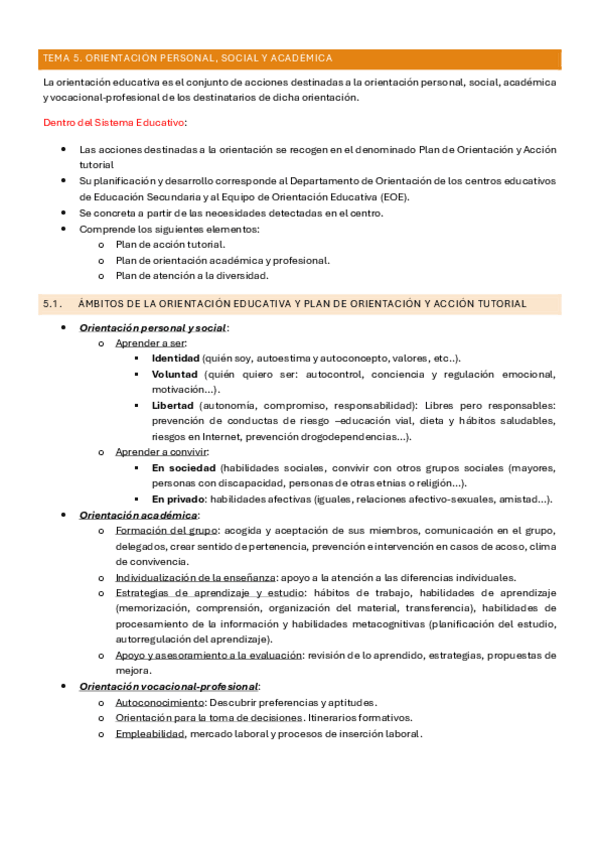 TEMA 5. ORIENTACIÓN PERSONAL, SOCIAL Y ACADÉMICA

La orientación educativa es el conjunto de acciones destinadas a la orientación personal, social, académica y vocacional-profesional de los destinatarios de dicha orientación.

Dentro del Sistema Educativo:

- Las acciones destinadas a la orientación se recogen en el denominado Plan de Orientación y Acción tutorial
- Su planificación y desarrollo corresponde al Departamento de Orientación de los centros educativos de Educación Secundaria y al Equipo de Orientación Educativa (EOE).
- Se concreta a partir de las necesidades detectadas en el centro.
- Comprende los siguientes elementos:
  - Plan de acción tutorial.
  - Plan de orientación académica y profesional.
  - Plan de atención a la diversidad.

5.1. ÁMBITOS DE LA ORIENTACIÓN EDUCATIVA Y PLAN DE ORIENTACIÓN Y ACCIÓN TUTORIAL

- Orientación personal y social:
  - Aprender a ser:
    - Identidad (quién soy, autoestima y autoconcepto, valores, etc..).
    - Voluntad (quién quiero ser: autocontrol, conciencia y regulación emocional, motivación...).
    - Libertad (autonomía, compromiso, responsabilidad): Libres pero responsables: prevención de conductas de riesgo –educación vial, dieta y hábitos saludables, riesgos en Internet, prevención drogodependencias...).
  - Aprender a convivir:
    - En sociedad (habilidades sociales, convivir con otros grupos sociales (mayores, personas con discapacidad, personas de otras etnias o religión...).
    - En privado: habilidades afectivas (iguales, relaciones afectivo-sexuales, amistad...).
- Orientación académica:
  - Formación del grupo: acogida y aceptación de sus miembros, comunicación en el grupo, delegados, crear sentido de pertenencia, prevención e intervención en casos de acoso, clima de convivencia.
  - Individualización de la enseñanza: apoyo a la atención a las diferencias individuales.
  - Estrategias de aprendizaje y estudio: hábitos de trabajo, habilidades de aprendizaje (memorización, comprensión, organización del material, transferencia), habilidades de procesamiento de la información y habilidades metacognitivas (planificación del estudio, autorregulación del aprendizaje).
  - Apoyo y asesoramiento a la evaluación: revisión de lo aprendido, estrategias, propuestas de mejora.
- Orientación vocacional-profesional:
  - Autoconocimiento: Descubrir preferencias y aptitudes.
  - Orientación para la toma de decisiones. Itinerarios formativos.
  - Empleabilidad, mercado laboral y procesos de inserción laboral.